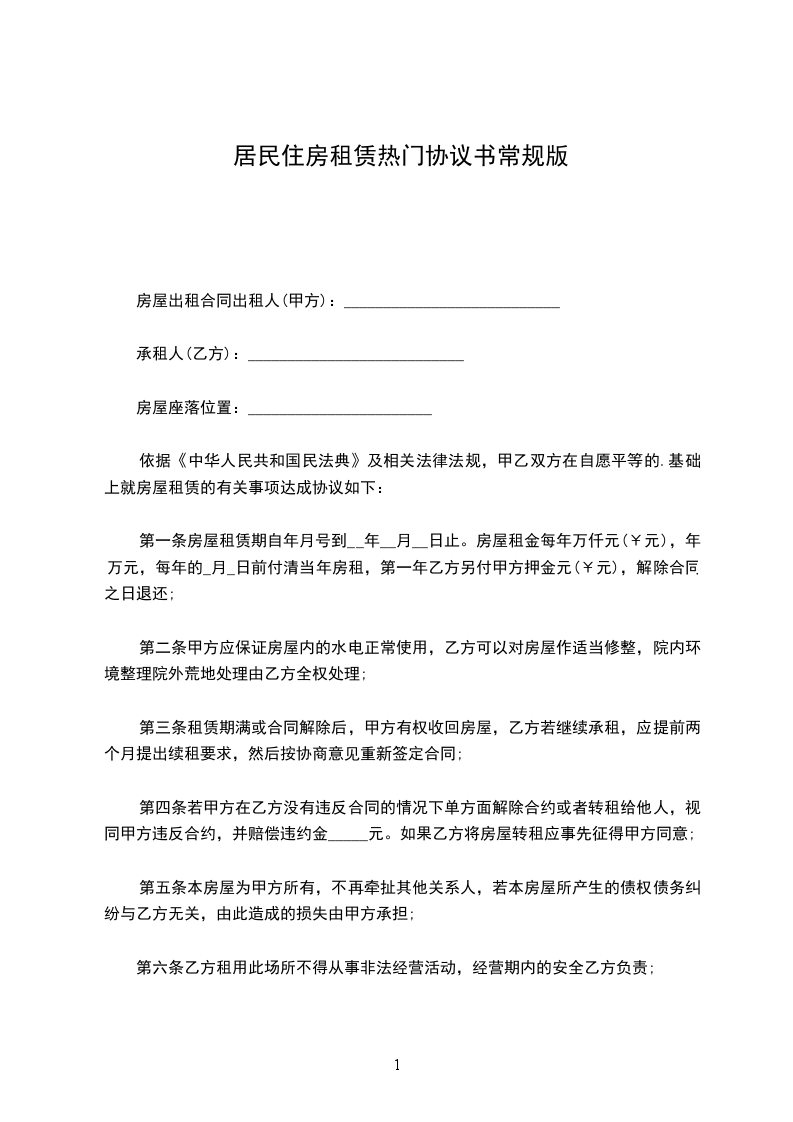 居民住房租赁热门协议书常规版

房屋出租合同出租人(甲方)：___________________________

承租人(乙方)：___________________________

房屋座落位置：_______________________

依据《中华人民共和国民法典》及相关法律法规，甲乙双方在自愿平等的.基础上就房屋租赁的有关事项达成协议如下：

第一条房屋租赁期自年月号到__年__月__日止。房屋租金每年万仟元(￥元)，年万元，每年的_月_日前付清当年房租，第一年乙方另付甲方押金元(￥元)，解除合同之日退还;

第二条甲方应保证房屋内的水电正常使用，乙方可以对房屋作适当修整，院内环境整理院外荒地处理由乙方全权处理;

第三条租赁期满或合同解除后，甲方有权收回房屋，乙方若继续承租，应提前两个月提出续租要求，然后按协商意见重新签定合同;

第四条若甲方在乙方没有违反合同的情况下单方面解除合约或者转租给他人，视同甲方违反合约，并赔偿违约金_____元。如果乙方将房屋转租应事先征得甲方同意;

第五条本房屋为甲方所有，不再牵扯其他关系人，若本房屋所产生的债权债务纠纷与乙方无关，由此造成的损失由甲方承担;

第六条乙方租用此场所不得从事非法经营活动，经营期内的安全乙方负责;

1